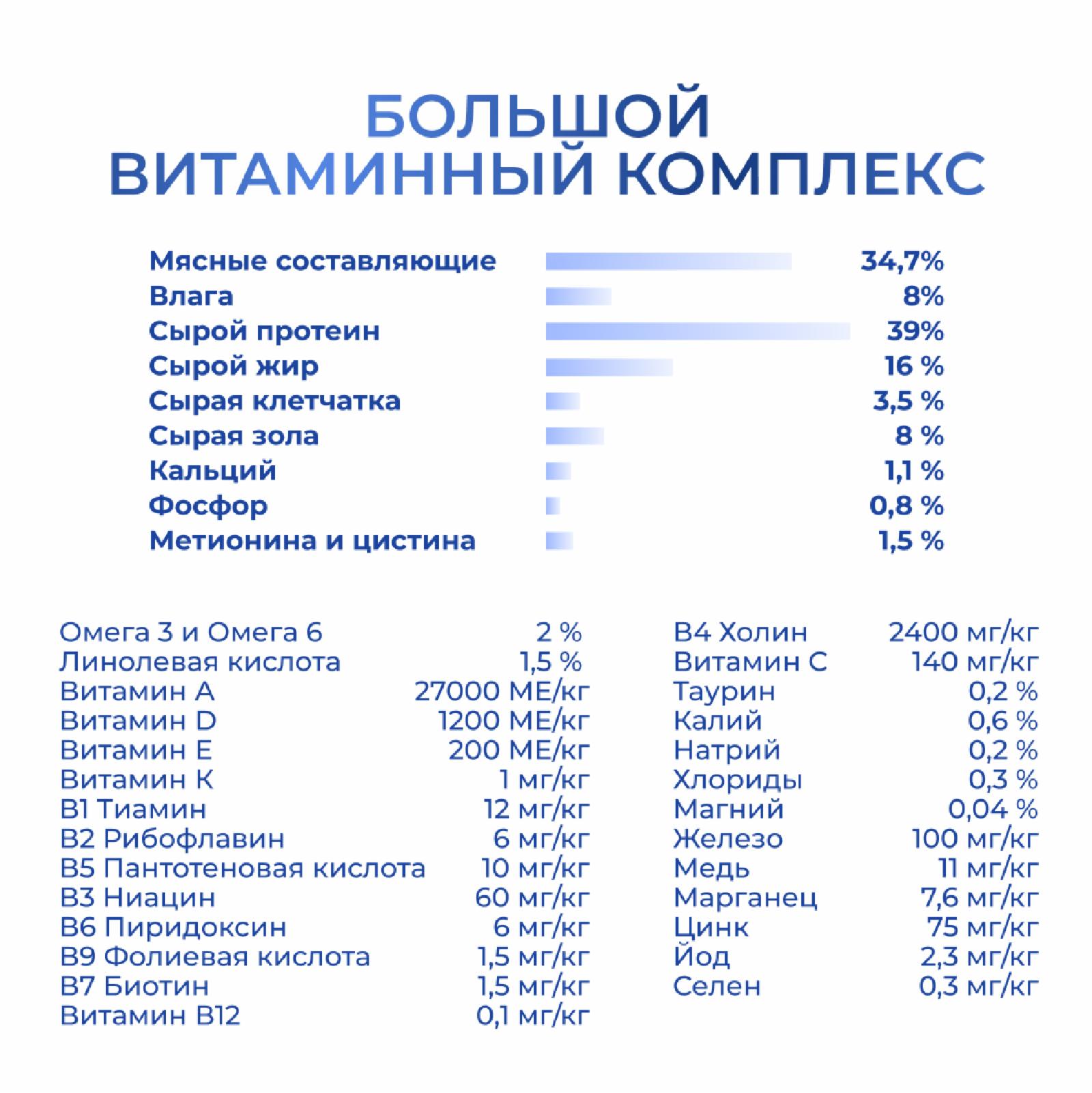 БОЛЬШОЙ
ВИТАМИННЫЙ КОМПЛЕКС

| | |
|---|---|
| Мясные составляющие | 34,7% |
| Влага | 8% |
| Сырой протеин | 39% |
| Сырой жир | 16 % |
| Сырая клетчатка | 3,5 % |
| Сырая зола | 8 % |
| Кальций | 1,1 % |
| Фосфор | 0,8 % |
| Метионина и цистина | 1,5 % |

| | |
|---|---|
| Омега 3 и Омега 6 | 2 % |
| Линолевая кислота | 1,5 % |
| Витамин А | 27000 МЕ/кг |
| Витамин D | 1200 МЕ/кг |
| Витамин Е | 200 МЕ/кг |
| Витамин К | 1 мг/кг |
| В1 Тиамин | 12 мг/кг |
| В2 Рибофлавин | 6 мг/кг |
| В5 Пантотеновая кислота | 10 мг/кг |
| В3 Ниацин | 60 мг/кг |
| В6 Пиридоксин | 6 мг/кг |
| В9 Фолиевая кислота | 1,5 мг/кг |
| В7 Биотин | 1,5 мг/кг |
| Витамин В12 | 0,1 мг/кг |

| | |
|---|---|
| В4 Холин | 2400 мг/кг |
| Витамин С | 140 мг/кг |
| Таурин | 0,2 % |
| Калий | 0,6 % |
| Натрий | 0,2 % |
| Хлориды | 0,3 % |
| Магний | 0,04 % |
| Железо | 100 мг/кг |
| Медь | 11 мг/кг |
| Марганец | 7,6 мг/кг |
| Цинк | 75 мг/кг |
| Йод | 2,3 мг/кг |
| Селен | 0,3 мг/кг |